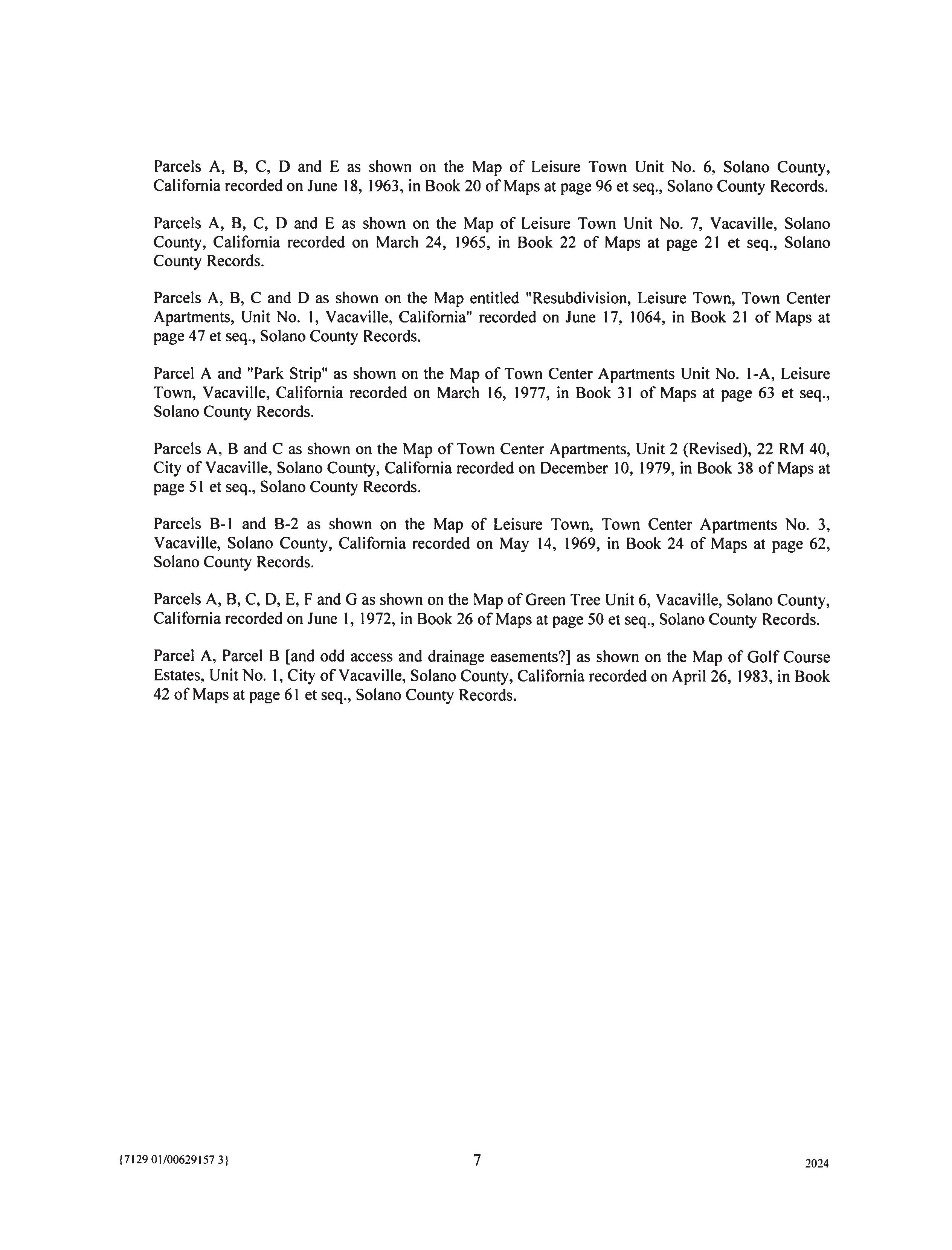 Parcels A, B, C, D and E as shown on the Map of Leisure Town Unit No. 6, Solano County, California recorded on June 18, 1963, in Book 20 of Maps at page 96 et seq., Solano County Records.

Parcels A, B, C, D and E as shown on the Map of Leisure Town Unit No. 7, Vacaville, Solano County, California recorded on March 24, 1965, in Book 22 of Maps at page 21 et seq., Solano County Records.

Parcels A, B, C and D as shown on the Map entitled "Resubdivision, Leisure Town, Town Center Apartments, Unit No. 1, Vacaville, California" recorded on June 17, 1064, in Book 21 of Maps at page 47 et seq., Solano County Records.

Parcel A and "Park Strip" as shown on the Map of Town Center Apartments Unit No. 1-A, Leisure Town, Vacaville, California recorded on March 16, 1977, in Book 31 of Maps at page 63 et seq., Solano County Records.

Parcels A, B and C as shown on the Map of Town Center Apartments, Unit 2 (Revised), 22 RM 40, City of Vacaville, Solano County, California recorded on December 10, 1979, in Book 38 of Maps at page 51 et seq., Solano County Records.

Parcels B-1 and B-2 as shown on the Map of Leisure Town, Town Center Apartments No. 3, Vacaville, Solano County, California recorded on May 14, 1969, in Book 24 of Maps at page 62, Solano County Records.

Parcels A, B, C, D, E, F and G as shown on the Map of Green Tree Unit 6, Vacaville, Solano County, California recorded on June 1, 1972, in Book 26 of Maps at page 50 et seq., Solano County Records.

Parcel A, Parcel B [and odd access and drainage easements?] as shown on the Map of Golf Course Estates, Unit No. 1, City of Vacaville, Solano County, California recorded on April 26, 1983, in Book 42 of Maps at page 61 et seq., Solano County Records.

{7129 01/00629157 3}

7

2024